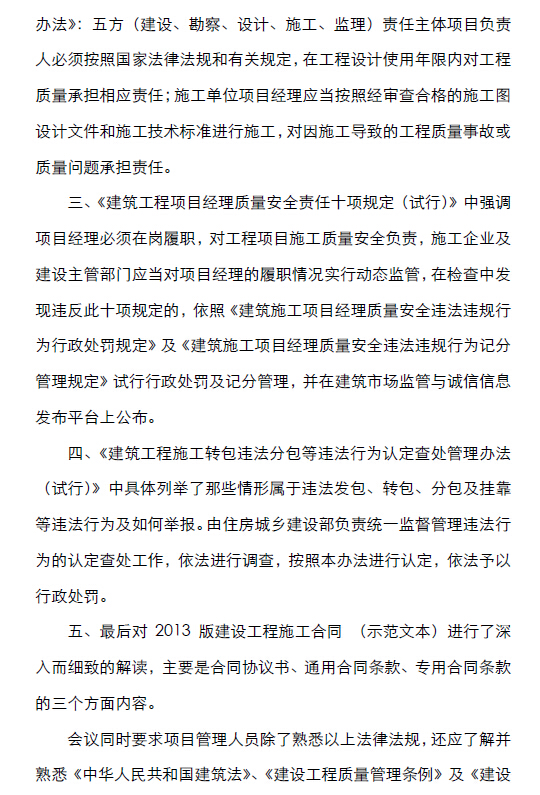 办法》：五方（建设、勘察、设计、施工、监理）责任主体项目负责人必须按照国家法律法规和有关规定，在工程设计使用年限内对工程质量承担相应责任；施工单位项目经理应当按照经审查合格的施工图设计文件和施工技术标准进行施工，对因施工导致的工程质量事故或质量问题承担责任。

三、《建筑工程项目经理质量安全责任十项规定（试行）》中强调项目经理必须在岗履职，对工程项目施工质量安全负责，施工企业及建设主管部门应当对项目经理的履职情况实行动态监管，在检查中发现违反此十项规定的，依照《建筑施工项目经理质量安全违法违规行为行政处罚规定》及《建筑施工项目经理质量安全违法违规行为记分管理规定》试行行政处罚及记分管理，并在建筑市场监管与诚信信息发布平台上公布。

四、《建筑工程施工转包违法分包等违法行为认定查处管理办法（试行）》中具体列举了那些情形属于违法发包、转包、分包及挂靠等违法行为及如何举报。由住房城乡建设部负责统一监督管理违法行为的认定查处工作，依法进行调查，按照本办法进行认定，依法予以行政处罚。

五、最后对 2013 版建设工程施工合同 （示范文本）进行了深入而细致的解读，主要是合同协议书、通用合同条款、专用合同条款的三个方面内容。

会议同时要求项目管理人员除了熟悉以上法律法规，还应了解并熟悉《中华人民共和国建筑法》、《建设工程质量管理条例》及《建设